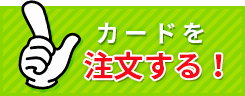 カードを
注文する！